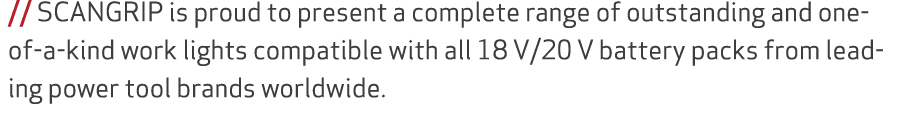 // SCANGRIP is proud to present a complete range of outstanding and one-of-a-kind work lights compatible with all 18 V/20 V battery packs from leading power tool brands worldwide.